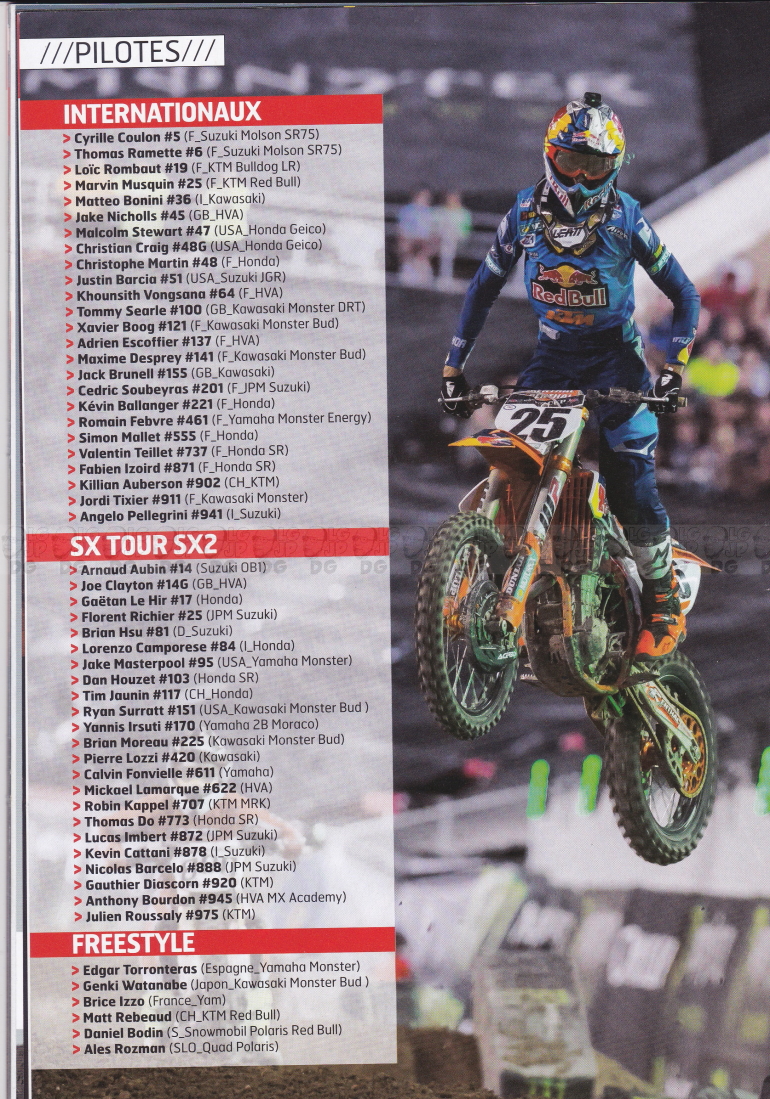 ///PILOTES///

INTERNATIONAUX

> Cyrille Coulon #5 (F_Suzuki Molson SR75)
> Thomas Ramette #6 (F_Suzuki Molson SR75)
> Loïc Rombaut #19 (F_KTM Bulldog LR)
> Marvin Musquin #25 (F_KTM Red Bull)
> Matteo Bonini #36 (I_Kawasaki)
> Jake Nicholls #45 (GB_HVA)
> Malcolm Stewart #47 (USA_Honda Geico)
> Christian Craig #48G (USA_Honda Geico)
> Christophe Martin #48 (F_Honda)
> Justin Barcia #51 (USA_Suzuki JGR)
> Khounsith Vongsana #64 (F_HVA)
> Tommy Searle #100 (GB_Kawasaki Monster DRT)
> Xavier Boog #121 (F_Kawasaki Monster Bud)
> Adrien Escoffier #137 (F_HVA)
> Maxime Desprey #141 (F_Kawasaki Monster Bud)
> Jack Brunell #155 (GB_Kawasaki)
> Cedric Soubeyras #201 (F_JPM Suzuki)
> Kévin Ballanger #221 (F_Honda)
> Romain Febvre #461 (F_Yamaha Monster Energy)
> Simon Mallet #555 (F_Honda)
> Valentin Teillet #737 (F_Honda SR)
> Fabien Izoird #871 (F_Honda SR)
> Killian Auberson #902 (CH_KTM)
> Jordi Tixier #911 (F_Kawasaki Monster)
> Angelo Pellegrini #941 (I_Suzuki)

SX TOUR SX2

> Arnaud Aubin #14 (Suzuki OB1)
> Joe Clayton #14G (GB_HVA)
> Gaëtan Le Hir #17 (Honda)
> Florent Richier #25 (JPM Suzuki)
> Brian Hsu #81 (D_Suzuki)
> Lorenzo Camporese #84 (I_Honda)
> Jake Masterpool #95 (USA_Yamaha Monster)
> Dan Houzet #103 (Honda SR)
> Tim Jaunin #117 (CH_Honda)
> Ryan Surratt #151 (USA_Kawasaki Monster Bud )
> Yannis Irsuti #170 (Yamaha 2B Moraco)
> Brian Moreau #225 (Kawasaki Monster Bud)
> Pierre Lozzi #420 (Kawasaki)
> Calvin Fonvielle #611 (Yamaha)
> Mickael Lamarque #622 (HVA)
> Robin Kappel #707 (KTM MRK)
> Thomas Do #773 (Honda SR)
> Lucas Imbert #872 (JPM Suzuki)
> Kevin Cattani #878 (I_Suzuki)
> Nicolas Barcelo #888 (JPM Suzuki)
> Gauthier Diascorn #920 (KTM)
> Anthony Bourdon #945 (HVA MX Academy)
> Julien Roussaly #975 (KTM)

FREESTYLE

> Edgar Torronteras (Espagne_Yamaha Monster)
> Genki Watanabe (Japon_Kawasaki Monster Bud )
> Brice Izzo (France_Yam)
> Matt Rebeaud (CH_KTM Red Bull)
> Daniel Bodin (S_Snowmobil Polaris Red Bull)
> Ales Rozman (SLO_Quad Polaris)

Red Bull
25